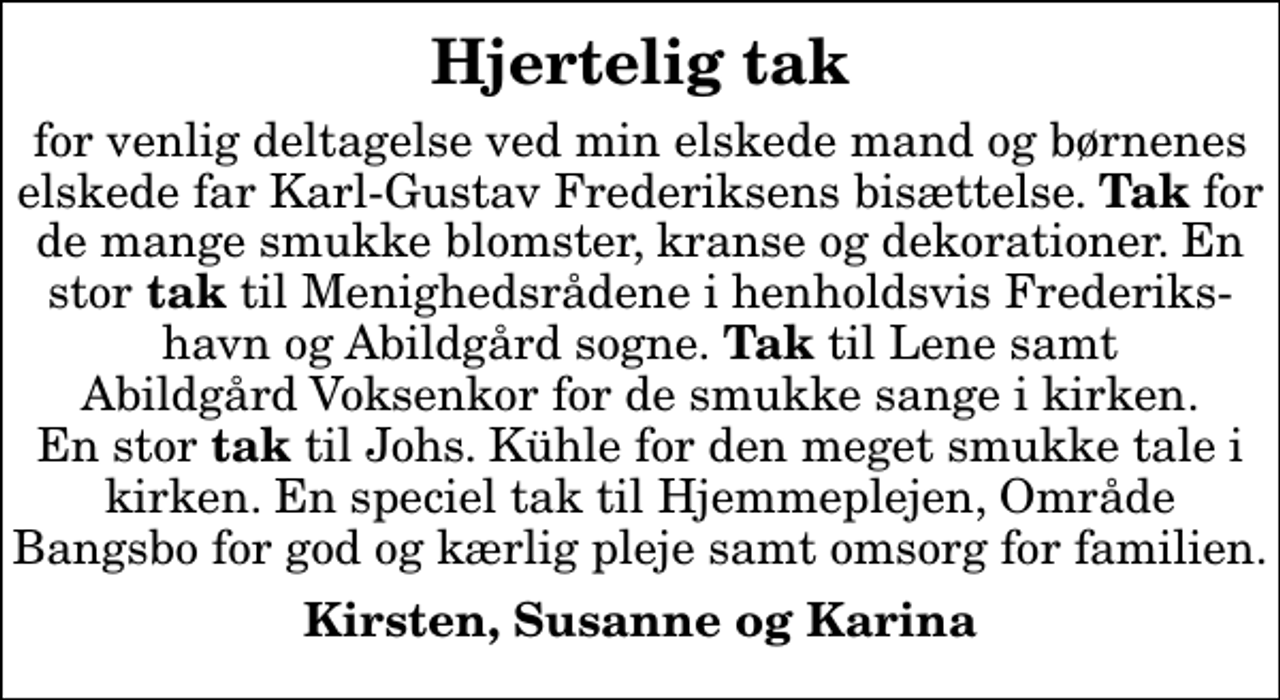 Hjertelig tak

for venlig deltagelse ved min elskede mand og børnenes elskede far Karl-Gustav Frederiksens bisættelse. Tak for de mange smukke blomster, kranse og dekorationer. En stor tak til Menighedsrådene i henholdsvis Frederikshavn og Abildgård sogne. Tak til Lene samt Abildgård Voksenkor for de smukke sange i kirken. En stor tak til Johs. Kühle for den meget smukke tale i kirken. En speciel tak til Hjemmeplejen, Område Bangsbo for god og kærlig pleje samt omsorg for familien.

Kirsten, Susanne og Karina